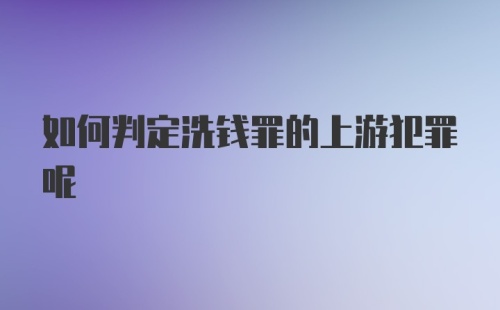 如何判定洗钱罪的上游犯罪呢